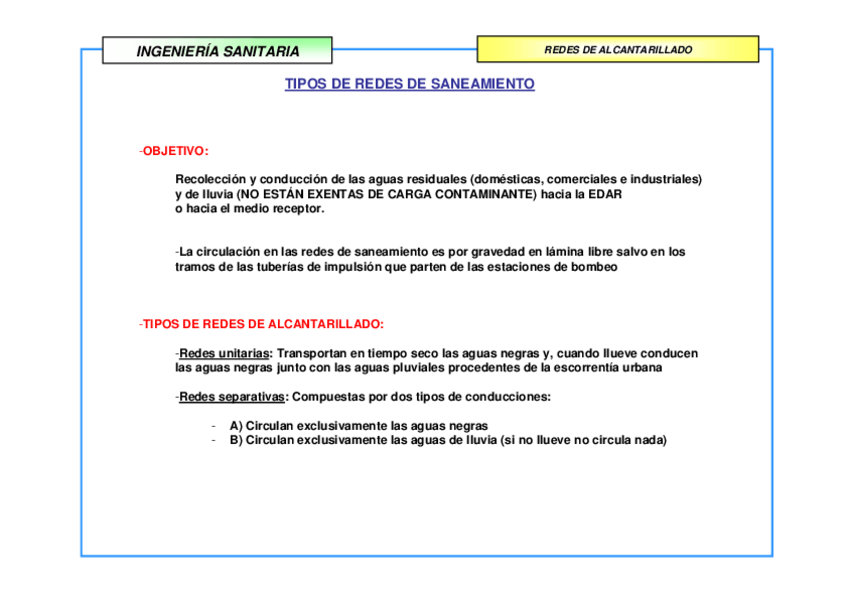 INGENIERÍA SANITARIA

REDES DE ALCANTARILLADO

TIPOS DE REDES DE SANEAMIENTO

-OBJETIVO:

Recolección y conducción de las aguas residuales (domésticas, comerciales e industriales) y de lluvia (NO ESTÁN EXENTAS DE CARGA CONTAMINANTE) hacia la EDAR o hacia el medio receptor.

-La circulación en las redes de saneamiento es por gravedad en lámina libre salvo en los tramos de las tuberías de impulsión que parten de las estaciones de bombeo

-TIPOS DE REDES DE ALCANTARILLADO:

-Redes unitarias: Transportan en tiempo seco las aguas negras y, cuando llueve conducen las aguas negras junto con las aguas pluviales procedentes de la escorrentía urbana

-Redes separativas: Compuestas por dos tipos de conducciones:

- A) Circulan exclusivamente las aguas negras
- B) Circulan exclusivamente las aguas de lluvia (si no llueve no circula nada)